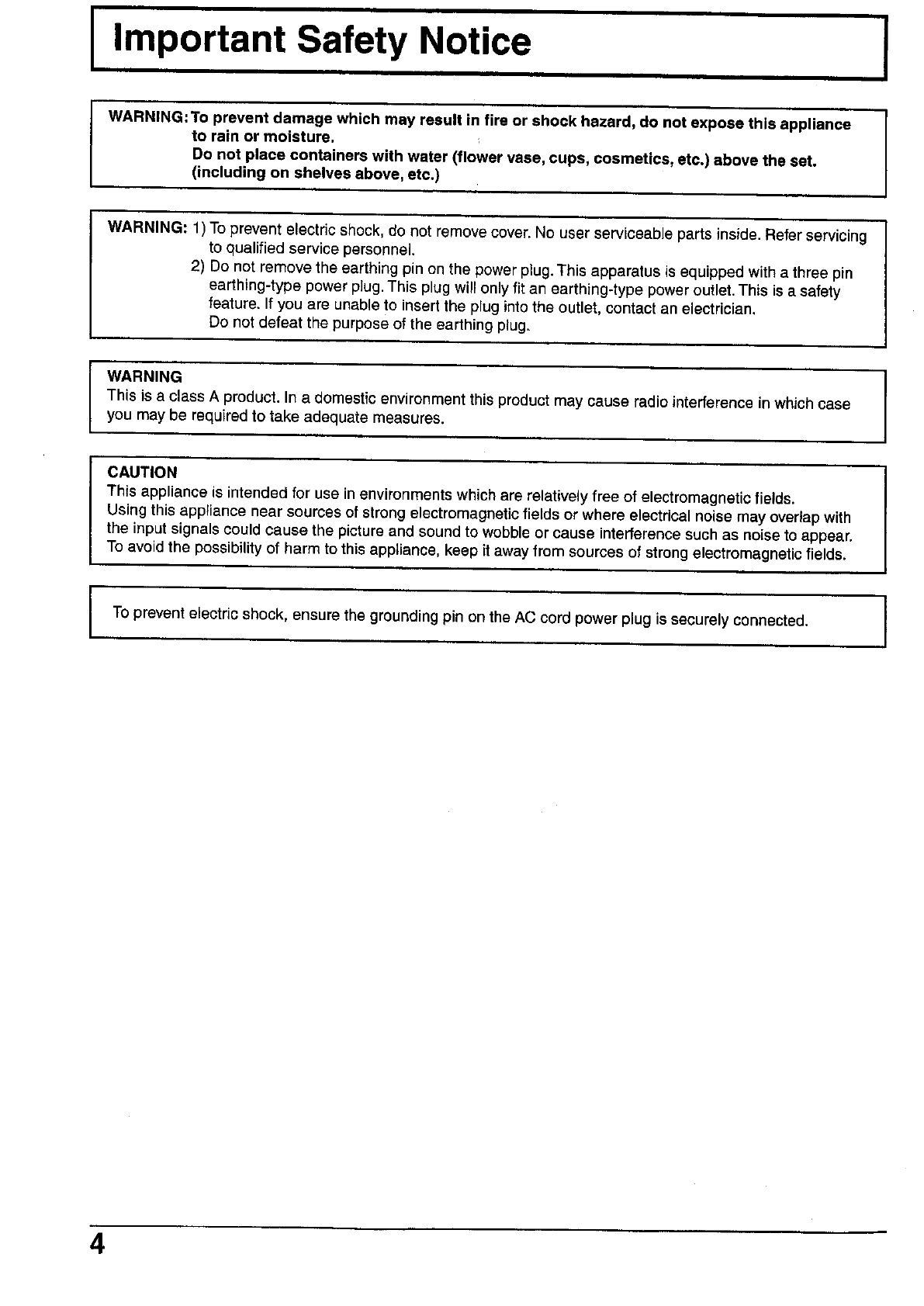 Important Safety Notice

WARNING: To prevent damage which may result in fire or shock hazard, do not expose this appliance to rain or moisture.
Do not place containers with water (flower vase, cups, cosmetics, etc.) above the set. (including on shelves above, etc.)

WARNING: 1) To prevent electric shock, do not remove cover. No user serviceable parts inside. Refer servicing to qualified service personnel.
2) Do not remove the earthing pin on the power plug. This apparatus is equipped with a three pin earthing-type power plug. This plug will only fit an earthing-type power outlet. This is a safety feature. If you are unable to insert the plug into the outlet, contact an electrician.
Do not defeat the purpose of the earthing plug.

WARNING
This is a class A product. In a domestic environment this product may cause radio interference in which case you may be required to take adequate measures.

CAUTION
This appliance is intended for use in environments which are relatively free of electromagnetic fields.
Using this appliance near sources of strong electromagnetic fields or where electrical noise may overlap with the input signals could cause the picture and sound to wobble or cause interference such as noise to appear.
To avoid the possibility of harm to this appliance, keep it away from sources of strong electromagnetic fields.

To prevent electric shock, ensure the grounding pin on the AC cord power plug is securely connected.

4